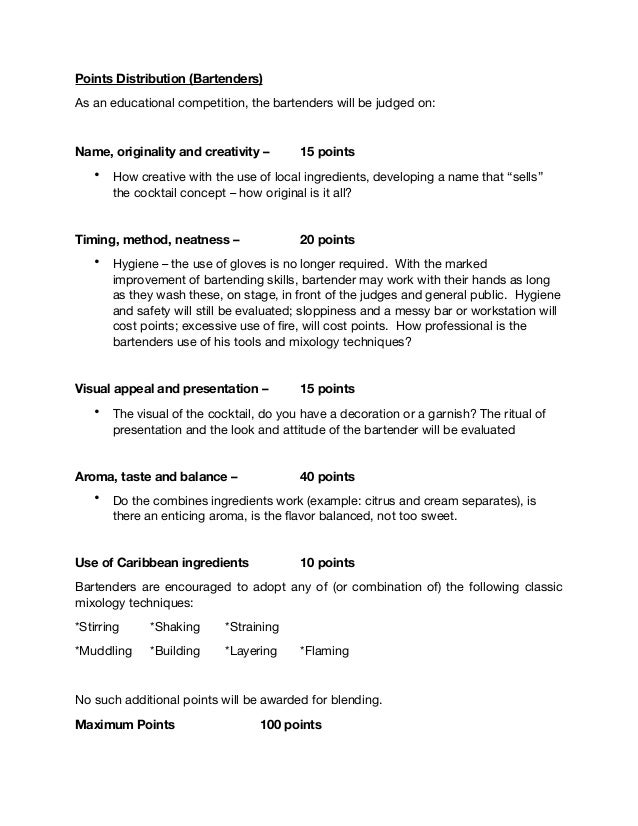 Points Distribution (Bartenders)

As an educational competition, the bartenders will be judged on:

Name, originality and creativity – 15 points

• How creative with the use of local ingredients, developing a name that “sells” the cocktail concept – how original is it all?

Timing, method, neatness – 20 points

• Hygiene – the use of gloves is no longer required. With the marked improvement of bartending skills, bartender may work with their hands as long as they wash these, on stage, in front of the judges and general public. Hygiene and safety will still be evaluated; sloppiness and a messy bar or workstation will cost points; excessive use of fire, will cost points. How professional is the bartenders use of his tools and mixology techniques?

Visual appeal and presentation – 15 points

• The visual of the cocktail, do you have a decoration or a garnish? The ritual of presentation and the look and attitude of the bartender will be evaluated

Aroma, taste and balance – 40 points

• Do the combines ingredients work (example: citrus and cream separates), is there an enticing aroma, is the flavor balanced, not too sweet.

Use of Caribbean ingredients 10 points

Bartenders are encouraged to adopt any of (or combination of) the following classic mixology techniques:

*Stirring *Shaking *Straining

*Muddling *Building *Layering *Flaming

No such additional points will be awarded for blending.

Maximum Points 100 points